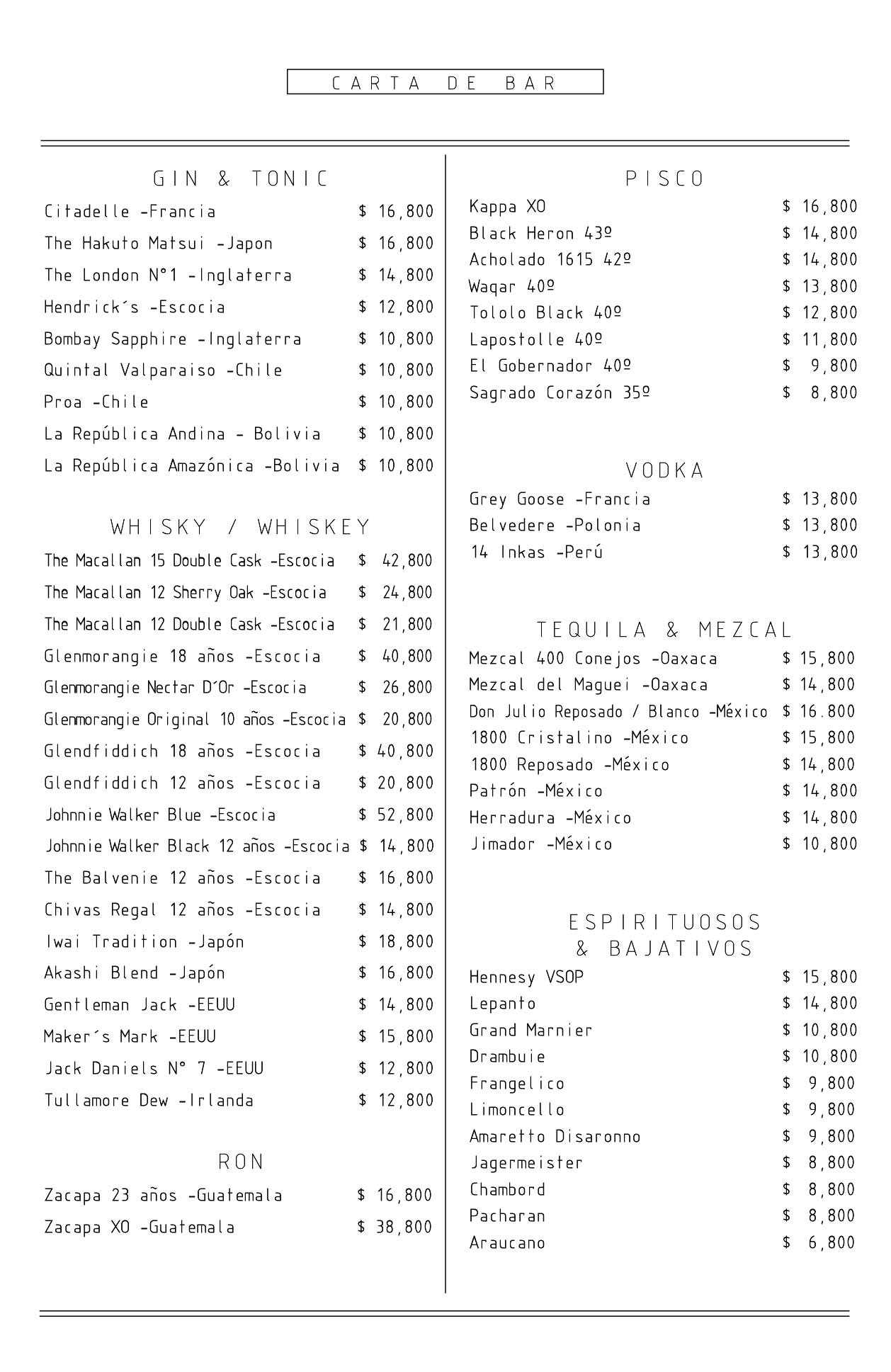 CARTA DE BAR

GIN & TONIC

Citadelle -Francia $ 16,800
The Hakuto Matsui -Japon $ 16,800
The London N°1 -Inglaterra $ 14,800
Hendrick´s -Escocia $ 12,800
Bombay Sapphire -Inglaterra $ 10,800
Quintal Valparaiso -Chile $ 10,800
Proa -Chile $ 10,800
La República Andina - Bolivia $ 10,800
La República Amazónica -Bolivia $ 10,800

WHISKY / WHISKEY

The Macallan 15 Double Cask -Escocia $ 42,800
The Macallan 12 Sherry Oak -Escocia $ 24,800
The Macallan 12 Double Cask -Escocia $ 21,800
Glenmorangie 18 años -Escocia $ 40,800
Glenmorangie Nectar D´Or -Escocia $ 26,800
Glenmorangie Original 10 años -Escocia $ 20,800
Glendfiddich 18 años -Escocia $ 40,800
Glendfiddich 12 años -Escocia $ 20,800
Johnnie Walker Blue -Escocia $ 52,800
Johnnie Walker Black 12 años -Escocia $ 14,800
The Balvenie 12 años -Escocia $ 16,800
Chivas Regal 12 años -Escocia $ 14,800
Iwai Tradition -Japón $ 18,800
Akashi Blend -Japón $ 16,800
Gentleman Jack -EEUU $ 14,800
Maker´s Mark -EEUU $ 15,800
Jack Daniels N° 7 -EEUU $ 12,800
Tullamore Dew -Irlanda $ 12,800

RON

Zacapa 23 años -Guatemala $ 16,800
Zacapa XO -Guatemala $ 38,800

PISCO

Kappa XO $ 16,800
Black Heron 43º $ 14,800
Acholado 1615 42º $ 14,800
Waqar 40º $ 13,800
Tololo Black 40º $ 12,800
Lapostolle 40º $ 11,800
El Gobernador 40º $ 9,800
Sagrado Corazón 35º $ 8,800

VODKA

Grey Goose -Francia $ 13,800
Belvedere -Polonia $ 13,800
14 Inkas -Perú $ 13,800

TEQUILA & MEZCAL

Mezcal 400 Conejos -Oaxaca $ 15,800
Mezcal del Maguei -Oaxaca $ 14,800
Don Julio Reposado / Blanco -México $ 16.800
1800 Cristalino -México $ 15,800
1800 Reposado -México $ 14,800
Patrón -México $ 14,800
Herradura -México $ 14,800
Jimador -México $ 10,800

ESPIRITUOSOS & BAJATIVOS

Hennesy VSOP $ 15,800
Lepanto $ 14,800
Grand Marnier $ 10,800
Drambuie $ 10,800
Frangelico $ 9,800
Limoncello $ 9,800
Amaretto Disaronno $ 9,800
Jagermeister $ 8,800
Chambord $ 8,800
Pacharan $ 8,800
Araucano $ 6,800